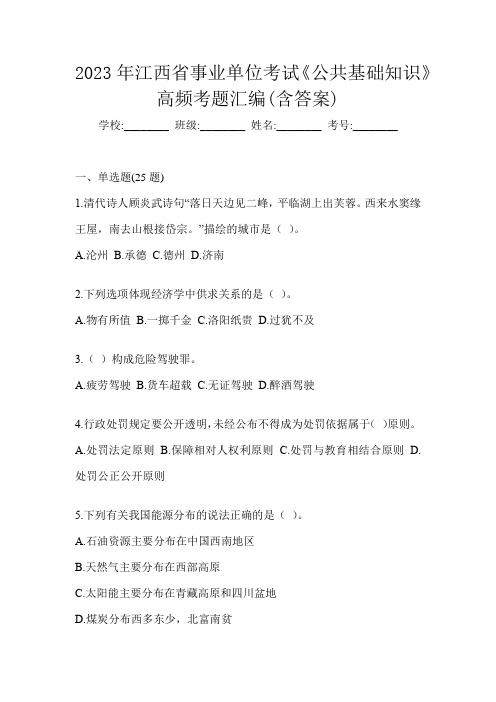 2023 年江西省事业单位考试《公共基础知识》高频考题汇编(含答案)

学校:________ 班级:________ 姓名:________ 考号:________

一、单选题(25 题)

1.清代诗人顾炎武诗句“落日天边见二峰，平临湖上出芙蓉。西来水窦缘王屋，南去山根接岱宗。”描绘的城市是（ ）。

A.沧州 B.承德 C.德州 D.济南

2.下列选项体现经济学中供求关系的是（ ）。

A.物有所值 B.一掷千金 C.洛阳纸贵 D.过犹不及

3.（ ）构成危险驾驶罪。

A.疲劳驾驶 B.货车超载 C.无证驾驶 D.醉酒驾驶

4.行政处罚规定要公开透明，未经公布不得成为处罚依据属于( )原则。

A.处罚法定原则 B.保障相对人权利原则 C.处罚与教育相结合原则 D.处罚公正公开原则

5.下列有关我国能源分布的说法正确的是（ ）。

A.石油资源主要分布在中国西南地区

B.天然气主要分布在西部高原

C.太阳能主要分布在青藏高原和四川盆地

D.煤炭分布西多东少，北富南贫